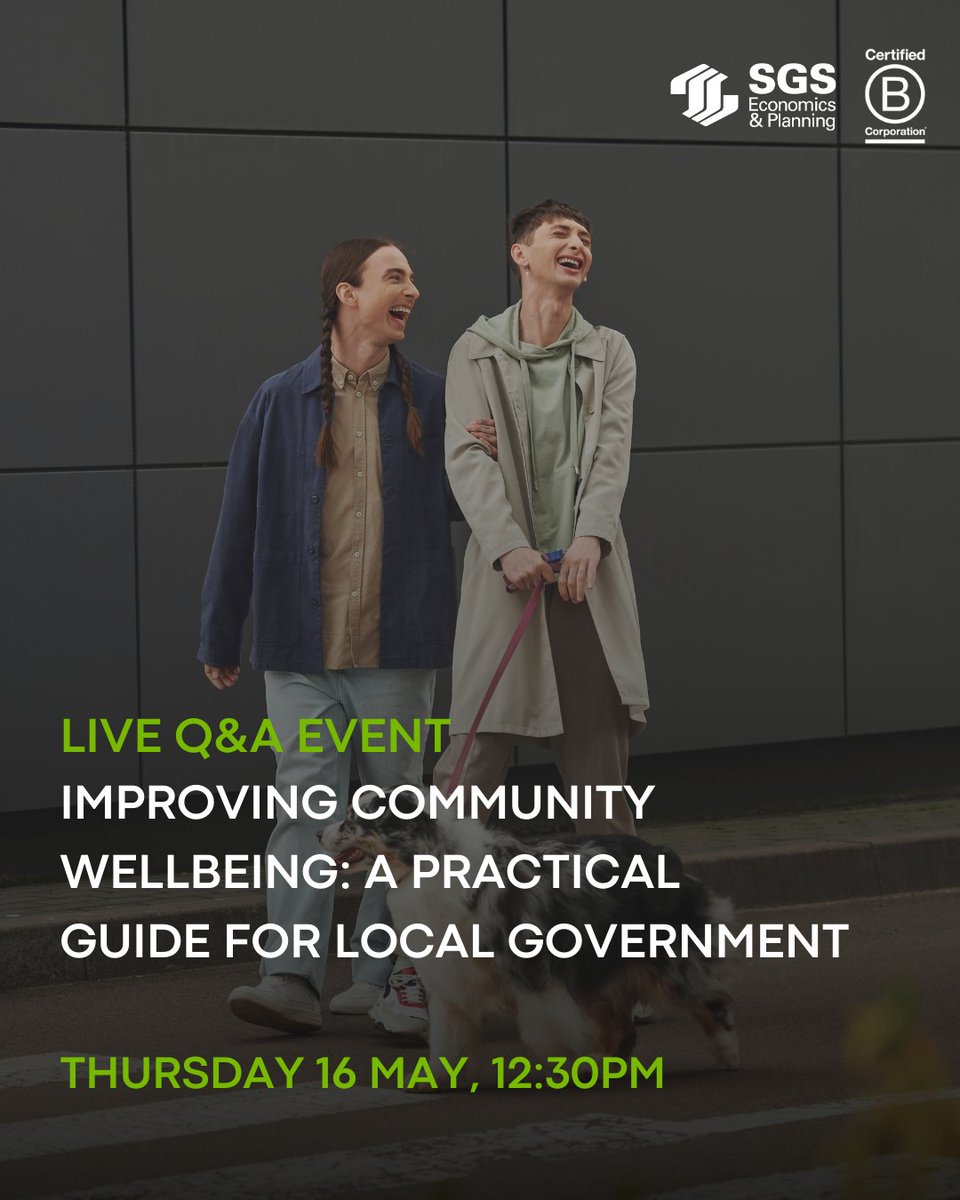 SGS Economics & Planning

Certified B Corporation

LIVE Q&A EVENT
IMPROVING COMMUNITY WELLBEING: A PRACTICAL GUIDE FOR LOCAL GOVERNMENT

THURSDAY 16 MAY, 12:30PM